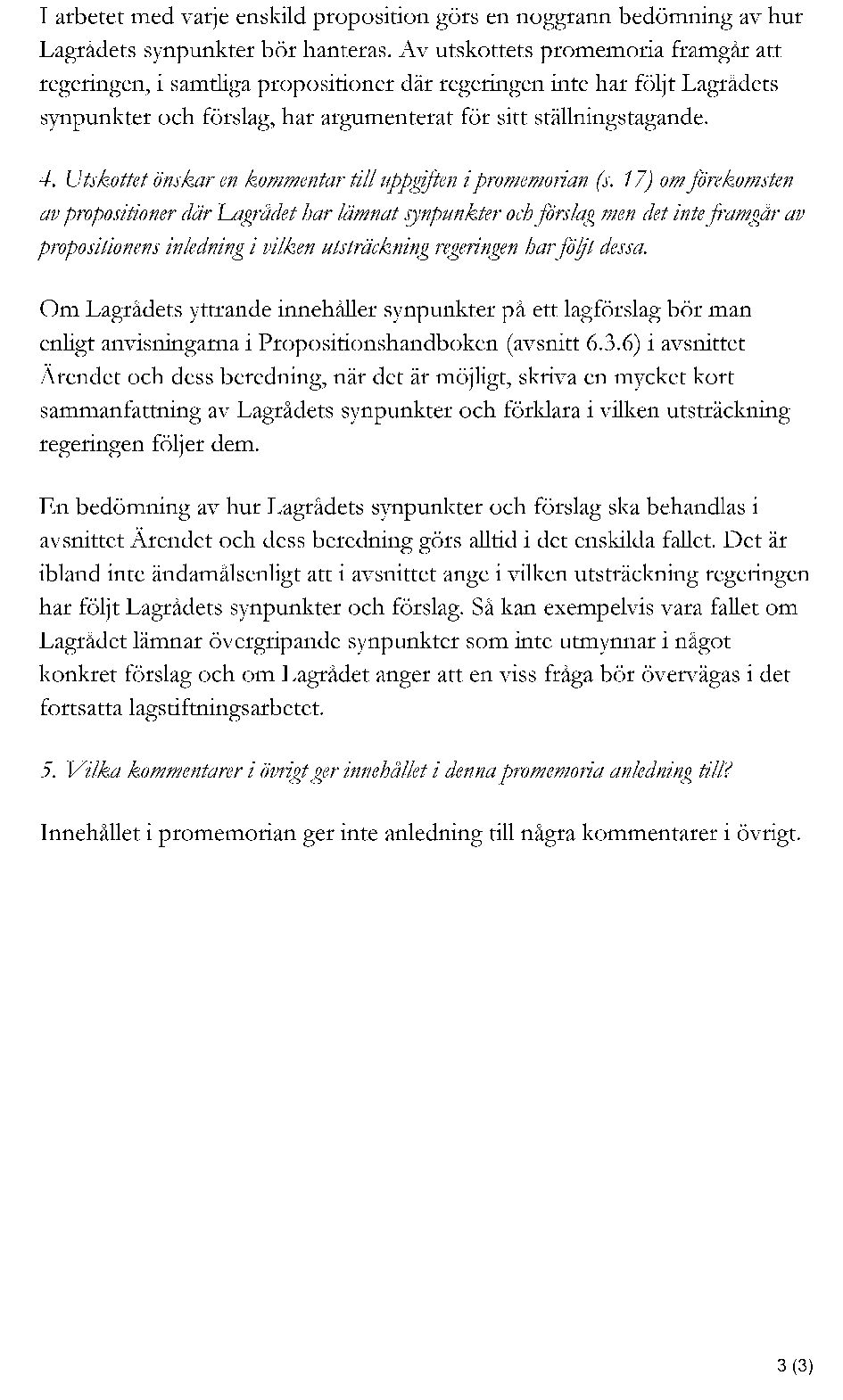 I arbetet med varje enskild proposition görs en noggrann bedömning av hur Lagrådets synpunkter bör hanteras. Av utskottets promemoria framgår att regeringen, i samtliga propositioner där regeringen inte har följt Lagrådets synpunkter och förslag, har argumenterat för sitt ställningstagande.

4. Utskottet önskar en kommentar till uppgiften i promemorian (s. 17) om förekomsten av propositioner där Lagrådet har lämnat synpunkter och förslag men det inte framgår av propositionens inledning i vilken utsträckning regeringen har följt dessa.

Om Lagrådets yttrande innehåller synpunkter på ett lagförslag bör man enligt anvisningarna i Propositionshandboken (avsnitt 6.3.6) i avsnittet Ärendet och dess beredning, när det är möjligt, skriva en mycket kort sammanfattning av Lagrådets synpunkter och förklara i vilken utsträckning regeringen följer dem.

En bedömning av hur Lagrådets synpunkter och förslag ska behandlas i avsnittet Ärendet och dess beredning görs alltid i det enskilda fallet. Det är ibland inte ändamålsenligt att i avsnittet ange i vilken utsträckning regeringen har följt Lagrådets synpunkter och förslag. Så kan exempelvis vara fallet om Lagrådet lämnar övergripande synpunkter som inte utmynnar i något konkret förslag och om Lagrådet anger att en viss fråga bör övervägas i det fortsatta lagstiftningsarbetet.

5. Vilka kommentarer i övrigt ger innehållet i denna promemoria anledning till?

Innehållet i promemorian ger inte anledning till några kommentarer i övrigt.

3 (3)